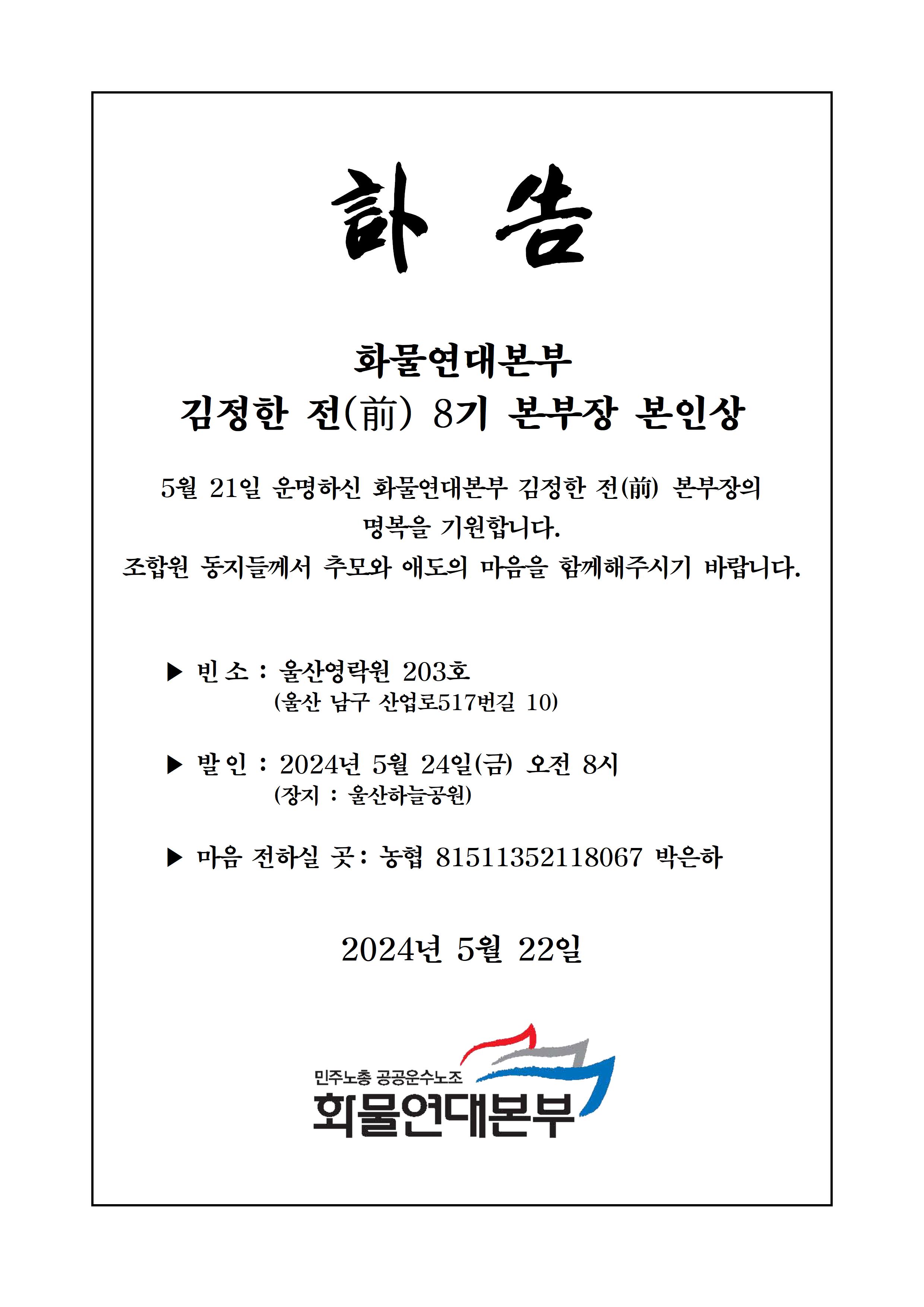 訃 告

화물연대본부
김정한 전(前) 8기 본부장 본인상

5월 21일 운명하신 화물연대본부 김정한 전(前) 본부장의
명복을 기원합니다.
조합원 동지들께서 추모와 애도의 마음을 함께해주시기 바랍니다.

▶ 빈 소 : 울산영락원 203호
(울산 남구 산업로517번길 10)

▶ 발 인 : 2024년 5월 24일(금) 오전 8시
(장지 : 울산하늘공원)

▶ 마음 전하실 곳: 농협 81511352118067 박은하

2024년 5월 22일

민주노총 공공운수노조
화물연대본부